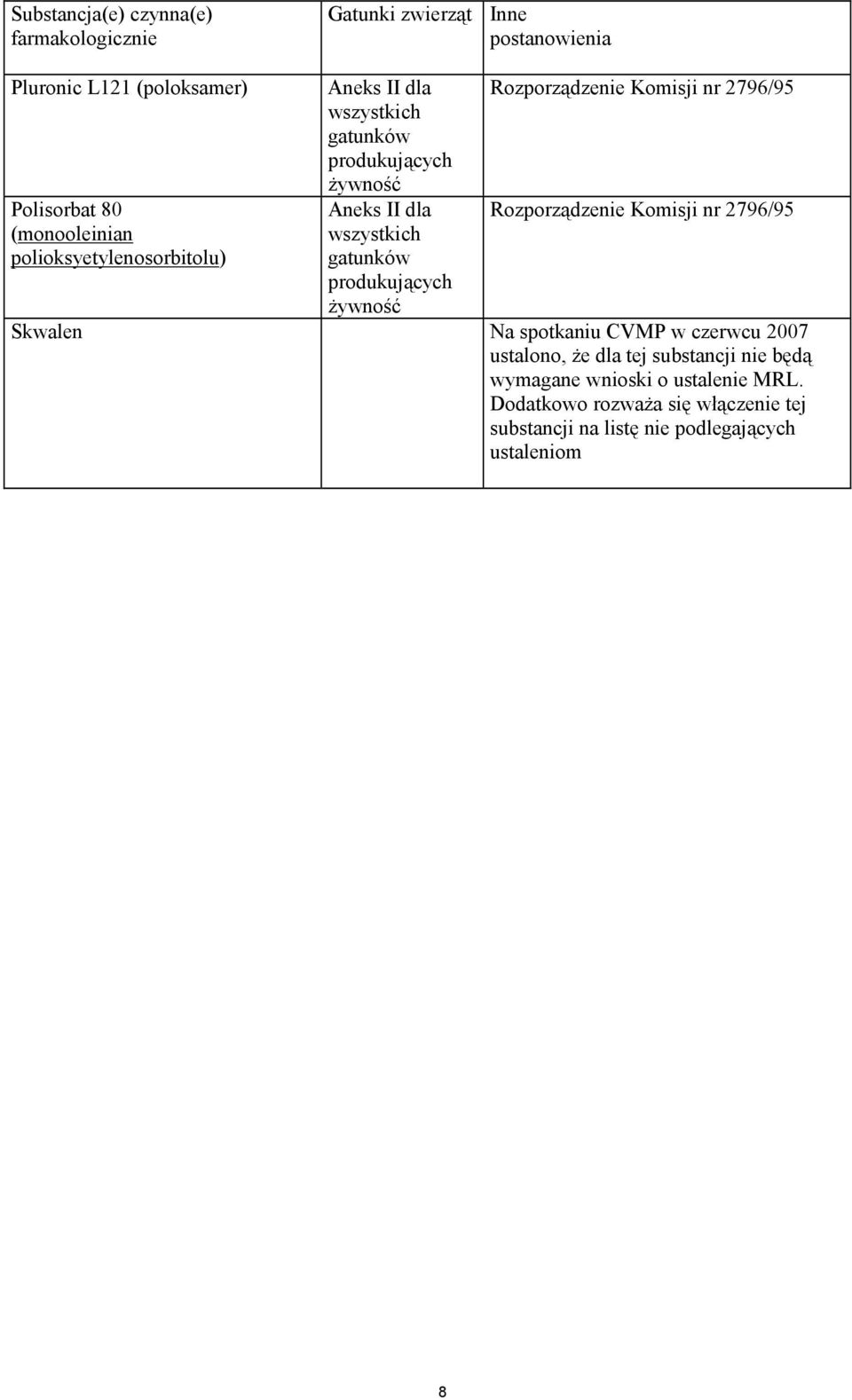 | Substancja(e) czynna(e) farmakologicznie | Gatunki zwierząt | Inne postanowienia |
|---|---|---|
| Pluronic L121 (poloksamer) | Aneks II dla wszystkich gatunków produkujących żywność | Rozporządzenie Komisji nr 2796/95 |
| Polisorbat 80 (monooleinian polioksyetylenosorbitolu) | Aneks II dla wszystkich gatunków produkujących żywność | Rozporządzenie Komisji nr 2796/95 |
| Skwalen | | Na spotkaniu CVMP w czerwcu 2007 ustalono, że dla tej substancji nie będą wymagane wnioski o ustalenie MRL. Dodatkowo rozważa się włączenie tej substancji na listę nie podlegających ustaleniom |

8